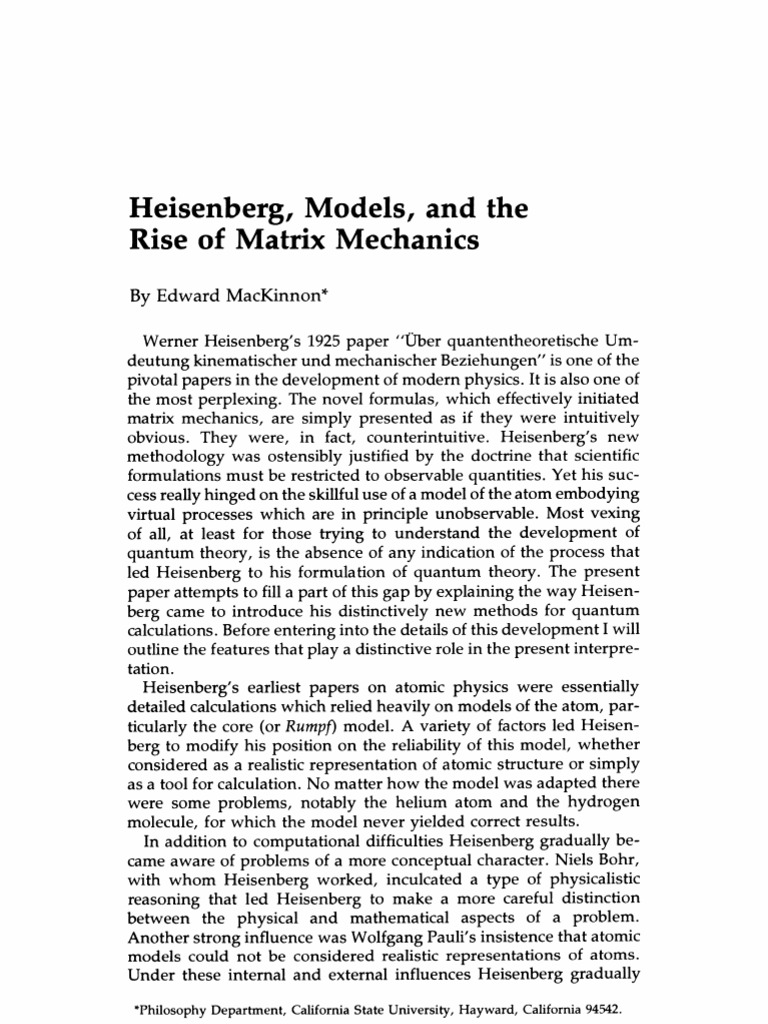 Heisenberg, Models, and the Rise of Matrix Mechanics

By Edward MacKinnon*

Werner Heisenberg's 1925 paper "Über quantentheoretische Umdeutung kinematischer und mechanischer Beziehungen" is one of the pivotal papers in the development of modern physics. It is also one of the most perplexing. The novel formulas, which effectively initiated matrix mechanics, are simply presented as if they were intuitively obvious. They were, in fact, counterintuitive. Heisenberg's new methodology was ostensibly justified by the doctrine that scientific formulations must be restricted to observable quantities. Yet his success really hinged on the skillful use of a model of the atom embodying virtual processes which are in principle unobservable. Most vexing of all, at least for those trying to understand the development of quantum theory, is the absence of any indication of the process that led Heisenberg to his formulation of quantum theory. The present paper attempts to fill a part of this gap by explaining the way Heisenberg came to introduce his distinctively new methods for quantum calculations. Before entering into the details of this development I will outline the features that play a distinctive role in the present interpretation.

Heisenberg's earliest papers on atomic physics were essentially detailed calculations which relied heavily on models of the atom, particularly the core (or Rumpf) model. A variety of factors led Heisenberg to modify his position on the reliability of this model, whether considered as a realistic representation of atomic structure or simply as a tool for calculation. No matter how the model was adapted there were some problems, notably the helium atom and the hydrogen molecule, for which the model never yielded correct results.

In addition to computational difficulties Heisenberg gradually became aware of problems of a more conceptual character. Niels Bohr, with whom Heisenberg worked, inculcated a type of physicalistic reasoning that led Heisenberg to make a more careful distinction between the physical and mathematical aspects of a problem. Another strong influence was Wolfgang Pauli's insistence that atomic models could not be considered realistic representations of atoms. Under these internal and external influences Heisenberg gradually

*Philosophy Department, California State University, Hayward, California 94542.